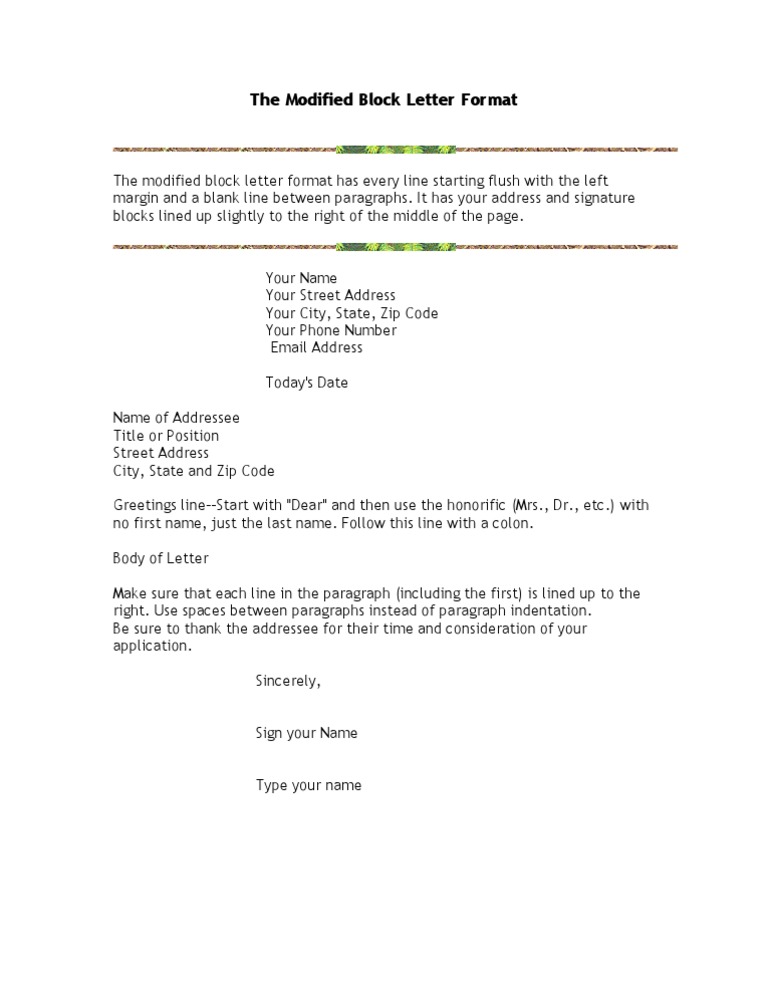 The Modified Block Letter Format

The modified block letter format has every line starting flush with the left margin and a blank line between paragraphs. It has your address and signature blocks lined up slightly to the right of the middle of the page.

Your Name
Your Street Address
Your City, State, Zip Code
Your Phone Number
Email Address

Today's Date

Name of Addressee
Title or Position
Street Address
City, State and Zip Code

Greetings line--Start with "Dear" and then use the honorific (Mrs., Dr., etc.) with no first name, just the last name. Follow this line with a colon.

Body of Letter

Make sure that each line in the paragraph (including the first) is lined up to the right. Use spaces between paragraphs instead of paragraph indentation.
Be sure to thank the addressee for their time and consideration of your application.

Sincerely,

Sign your Name

Type your name